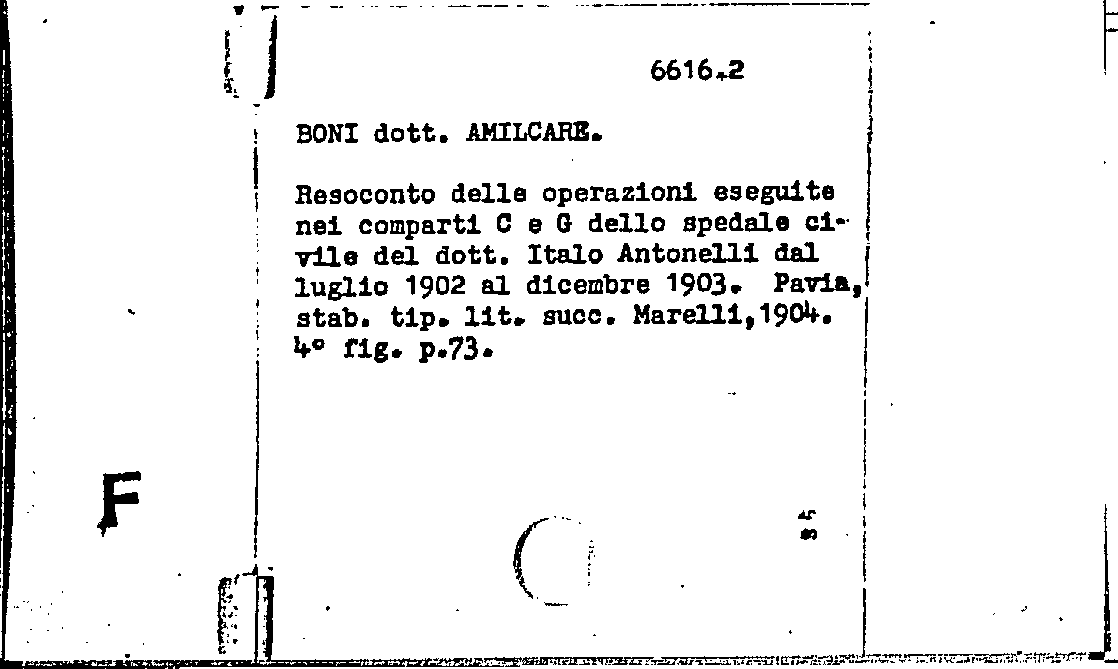 6616.2

BONI dott. AMILCARE.

Resoconto delle operazioni eseguite nei comparti C e G dello spedale civile del dott. Italo Antonelli dal luglio 1902 al dicembre 1903. Pavia, stab. tip. lit. succ. Marelli,1904. 4° fig. p.73.

F